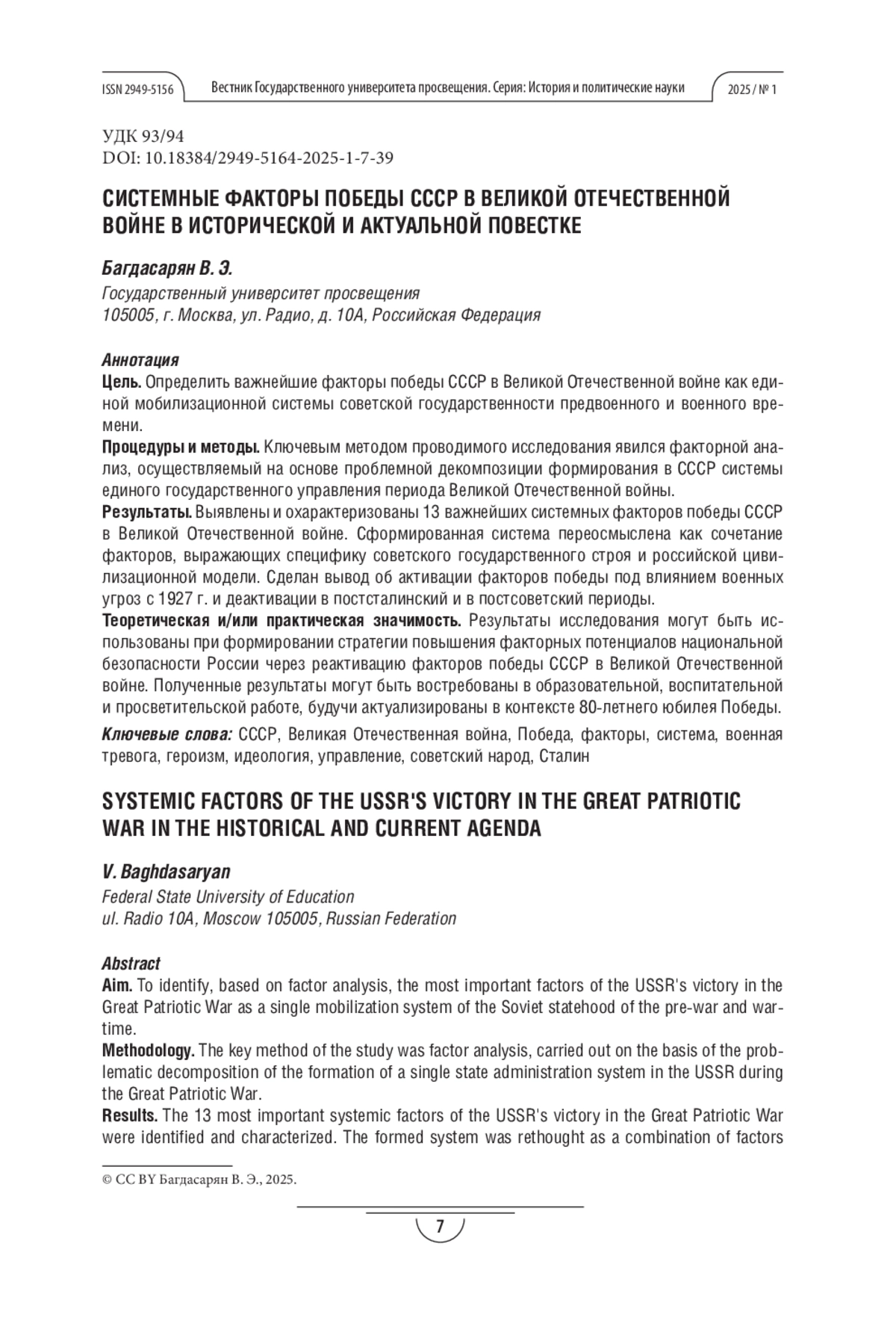 ISSN 2949-5156 Вестник Государственного университета просвещения. Серия: История и политические науки 2025 / № 1

УДК 93/94
DOI: 10.18384/2949-5164-2025-1-7-39

СИСТЕМНЫЕ ФАКТОРЫ ПОБЕДЫ СССР В ВЕЛИКОЙ ОТЕЧЕСТВЕННОЙ ВОЙНЕ В ИСТОРИЧЕСКОЙ И АКТУАЛЬНОЙ ПОВЕСТКЕ

Багдасарян В. Э.
Государственный университет просвещения
105005, г. Москва, ул. Радио, д. 10А, Российская Федерация

Аннотация
Цель. Определить важнейшие факторы победы СССР в Великой Отечественной войне как единой мобилизационной системы советской государственности предвоенного и военного времени.
Процедуры и методы. Ключевым методом проводимого исследования явился факторной анализ, осуществляемый на основе проблемной декомпозиции формирования в СССР системы единого государственного управления периода Великой Отечественной войны.
Результаты. Выявлены и охарактеризованы 13 важнейших системных факторов победы СССР в Великой Отечественной войне. Сформированная система переосмыслена как сочетание факторов, выражающих специфику советского государственного строя и российской цивилизационной модели. Сделан вывод об активации факторов победы под влиянием военных угроз с 1927 г. и деактивации в постсталинский и в постсоветский периоды.
Теоретическая и/или практическая значимость. Результаты исследования могут быть использованы при формировании стратегии повышения факторных потенциалов национальной безопасности России через реактивацию факторов победы СССР в Великой Отечественной войне. Полученные результаты могут быть востребованы в образовательной, воспитательной и просветительской работе, будучи актуализированы в контексте 80-летнего юбилея Победы.
Ключевые слова: СССР, Великая Отечественная война, Победа, факторы, система, военная тревога, героизм, идеология, управление, советский народ, Сталин

SYSTEMIC FACTORS OF THE USSR'S VICTORY IN THE GREAT PATRIOTIC WAR IN THE HISTORICAL AND CURRENT AGENDA

V. Baghdasaryan
Federal State University of Education
ul. Radio 10A, Moscow 105005, Russian Federation

Abstract
Aim. To identify, based on factor analysis, the most important factors of the USSR's victory in the Great Patriotic War as a single mobilization system of the Soviet statehood of the pre-war and wartime.
Methodology. The key method of the study was factor analysis, carried out on the basis of the problematic decomposition of the formation of a single state administration system in the USSR during the Great Patriotic War.
Results. The 13 most important systemic factors of the USSR's victory in the Great Patriotic War were identified and characterized. The formed system was rethought as a combination of factors

© CC BY Багдасарян В. Э., 2025.

7